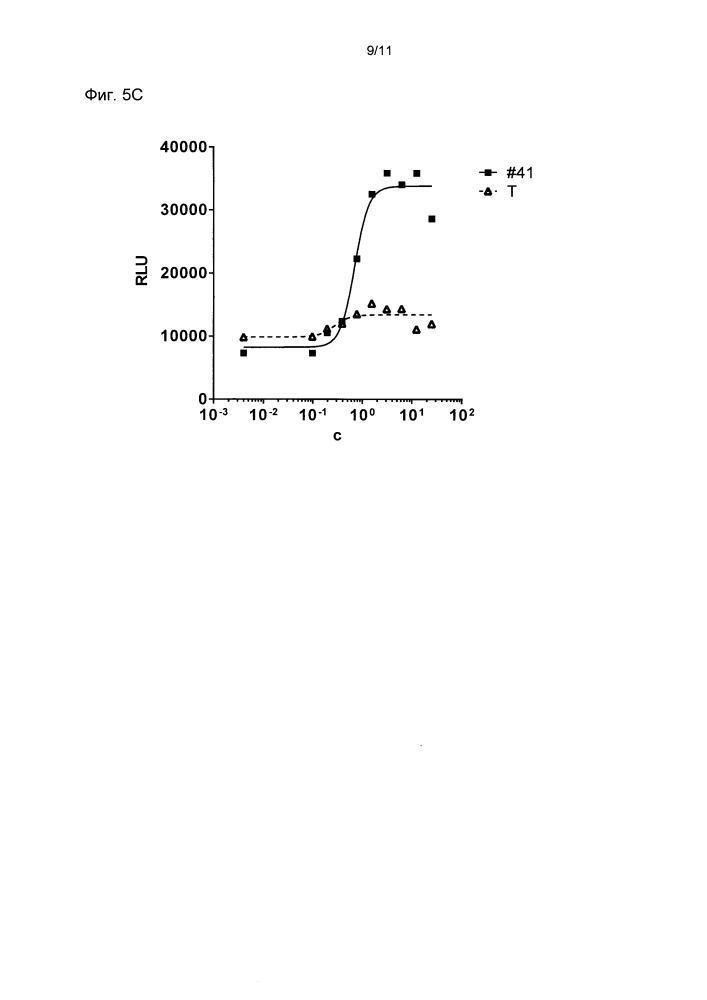 9/11

Фиг. 5C

40000
30000
20000
10000
0

RLU

$10^{-3}$ $10^{-2}$ $10^{-1}$ $10^{0}$ $10^{1}$ $10^{2}$

c

#41
T